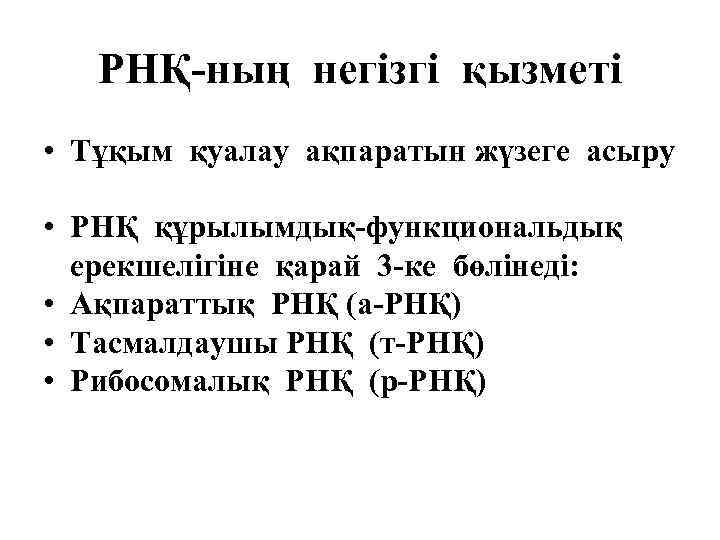 РНҚ-ның негізгі қызметі

• Тұқым қуалау ақпаратын жүзеге асыру

• РНҚ құрылымдық-функциональдық ерекшелігіне қарай 3-ке бөлінеді:
• Ақпараттық РНҚ (а-РНҚ)
• Тасмалдаушы РНҚ (т-РНҚ)
• Рибосомалық РНҚ (р-РНҚ)